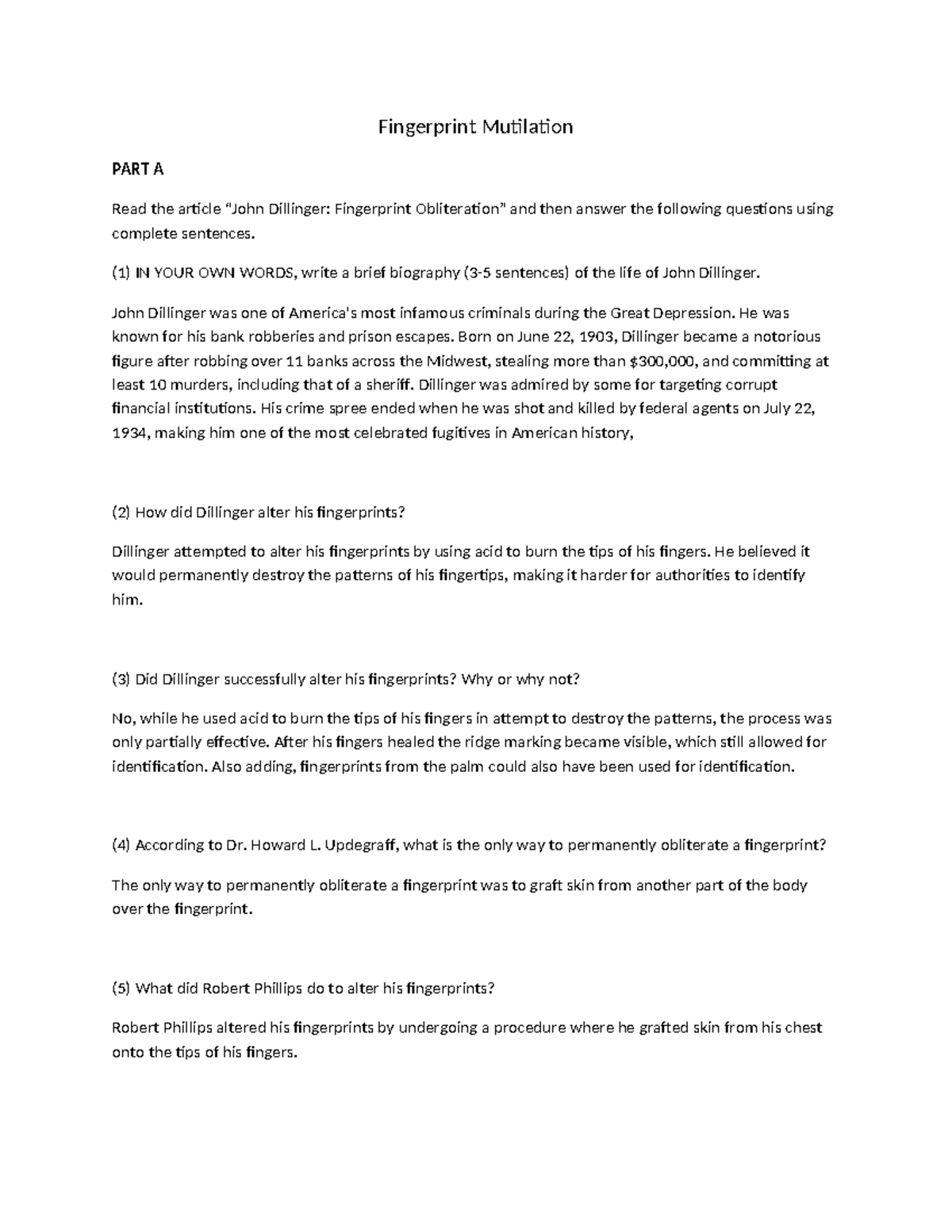 Fingerprint Mutilation

PART A

Read the article "John Dillinger: Fingerprint Obliteration" and then answer the following questions using complete sentences.

(1) IN YOUR OWN WORDS, write a brief biography (3-5 sentences) of the life of John Dillinger.

John Dillinger was one of America's most infamous criminals during the Great Depression. He was known for his bank robberies and prison escapes. Born on June 22, 1903, Dillinger became a notorious figure after robbing over 11 banks across the Midwest, stealing more than $300,000, and committing at least 10 murders, including that of a sheriff. Dillinger was admired by some for targeting corrupt financial institutions. His crime spree ended when he was shot and killed by federal agents on July 22, 1934, making him one of the most celebrated fugitives in American history,

(2) How did Dillinger alter his fingerprints?

Dillinger attempted to alter his fingerprints by using acid to burn the tips of his fingers. He believed it would permanently destroy the patterns of his fingertips, making it harder for authorities to identify him.

(3) Did Dillinger successfully alter his fingerprints? Why or why not?

No, while he used acid to burn the tips of his fingers in attempt to destroy the patterns, the process was only partially effective. After his fingers healed the ridge marking became visible, which still allowed for identification. Also adding, fingerprints from the palm could also have been used for identification.

(4) According to Dr. Howard L. Updegraff, what is the only way to permanently obliterate a fingerprint?

The only way to permanently obliterate a fingerprint was to graft skin from another part of the body over the fingerprint.

(5) What did Robert Phillips do to alter his fingerprints?

Robert Phillips altered his fingerprints by undergoing a procedure where he grafted skin from his chest onto the tips of his fingers.